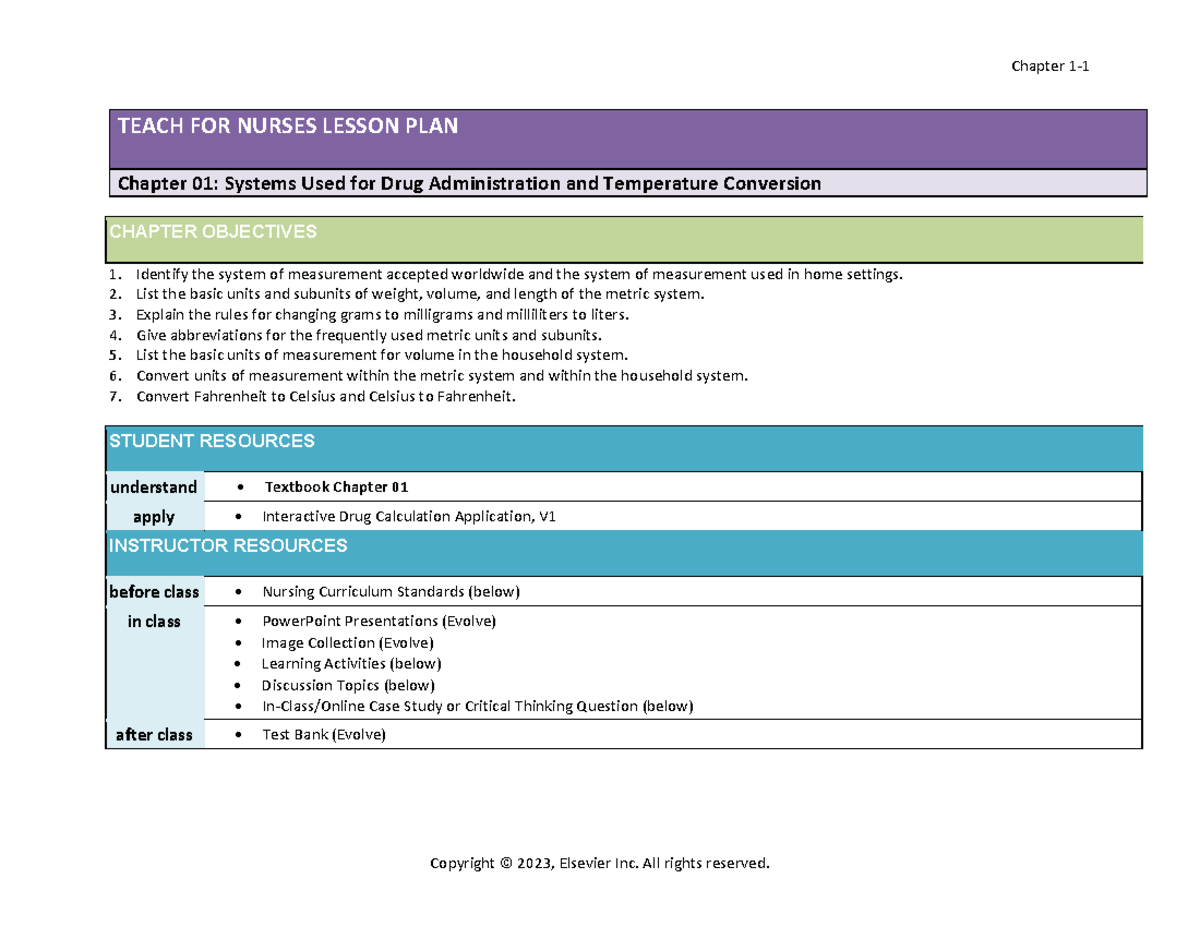 Chapter 1-1

TEACH FOR NURSES LESSON PLAN

Chapter 01: Systems Used for Drug Administration and Temperature Conversion

CHAPTER OBJECTIVES

1. Identify the system of measurement accepted worldwide and the system of measurement used in home settings.
2. List the basic units and subunits of weight, volume, and length of the metric system.
3. Explain the rules for changing grams to milligrams and milliliters to liters.
4. Give abbreviations for the frequently used metric units and subunits.
5. List the basic units of measurement for volume in the household system.
6. Convert units of measurement within the metric system and within the household system.
7. Convert Fahrenheit to Celsius and Celsius to Fahrenheit.

STUDENT RESOURCES

understand
• Textbook Chapter 01

apply
• Interactive Drug Calculation Application, V1

INSTRUCTOR RESOURCES

before class
• Nursing Curriculum Standards (below)

in class
• PowerPoint Presentations (Evolve)
• Image Collection (Evolve)
• Learning Activities (below)
• Discussion Topics (below)
• In-Class/Online Case Study or Critical Thinking Question (below)

after class
• Test Bank (Evolve)

Copyright © 2023, Elsevier Inc. All rights reserved.